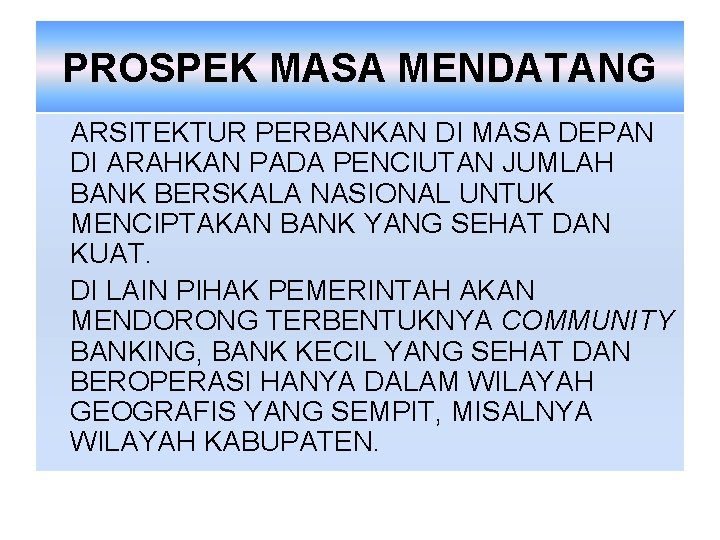 PROSPEK MASA MENDATANG

ARSITEKTUR PERBANKAN DI MASA DEPAN DI ARAHKAN PADA PENCIUTAN JUMLAH BANK BERSKALA NASIONAL UNTUK MENCIPTAKAN BANK YANG SEHAT DAN KUAT.

DI LAIN PIHAK PEMERINTAH AKAN MENDORONG TERBENTUKNYA COMMUNITY BANKING, BANK KECIL YANG SEHAT DAN BEROPERASI HANYA DALAM WILAYAH GEOGRAFIS YANG SEMPIT, MISALNYA WILAYAH KABUPATEN.